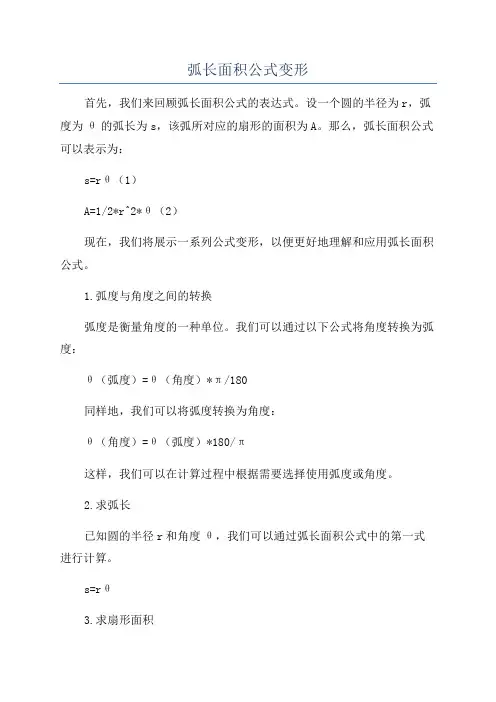 弧长面积公式变形

首先，我们来回顾弧长面积公式的表达式。设一个圆的半径为r，弧度为θ的弧长为s，该弧所对应的扇形的面积为A。那么，弧长面积公式可以表示为：

s=rθ（1）

A=1/2*r^2*θ（2）

现在，我们将展示一系列公式变形，以便更好地理解和应用弧长面积公式。

1.弧度与角度之间的转换

弧度是衡量角度的一种单位。我们可以通过以下公式将角度转换为弧度：

θ（弧度）=θ（角度）*π/180

同样地，我们可以将弧度转换为角度：

θ（角度）=θ（弧度）*180/π

这样，我们可以在计算过程中根据需要选择使用弧度或角度。

2.求弧长

已知圆的半径r和角度θ，我们可以通过弧长面积公式中的第一式进行计算。

s=rθ

3.求扇形面积